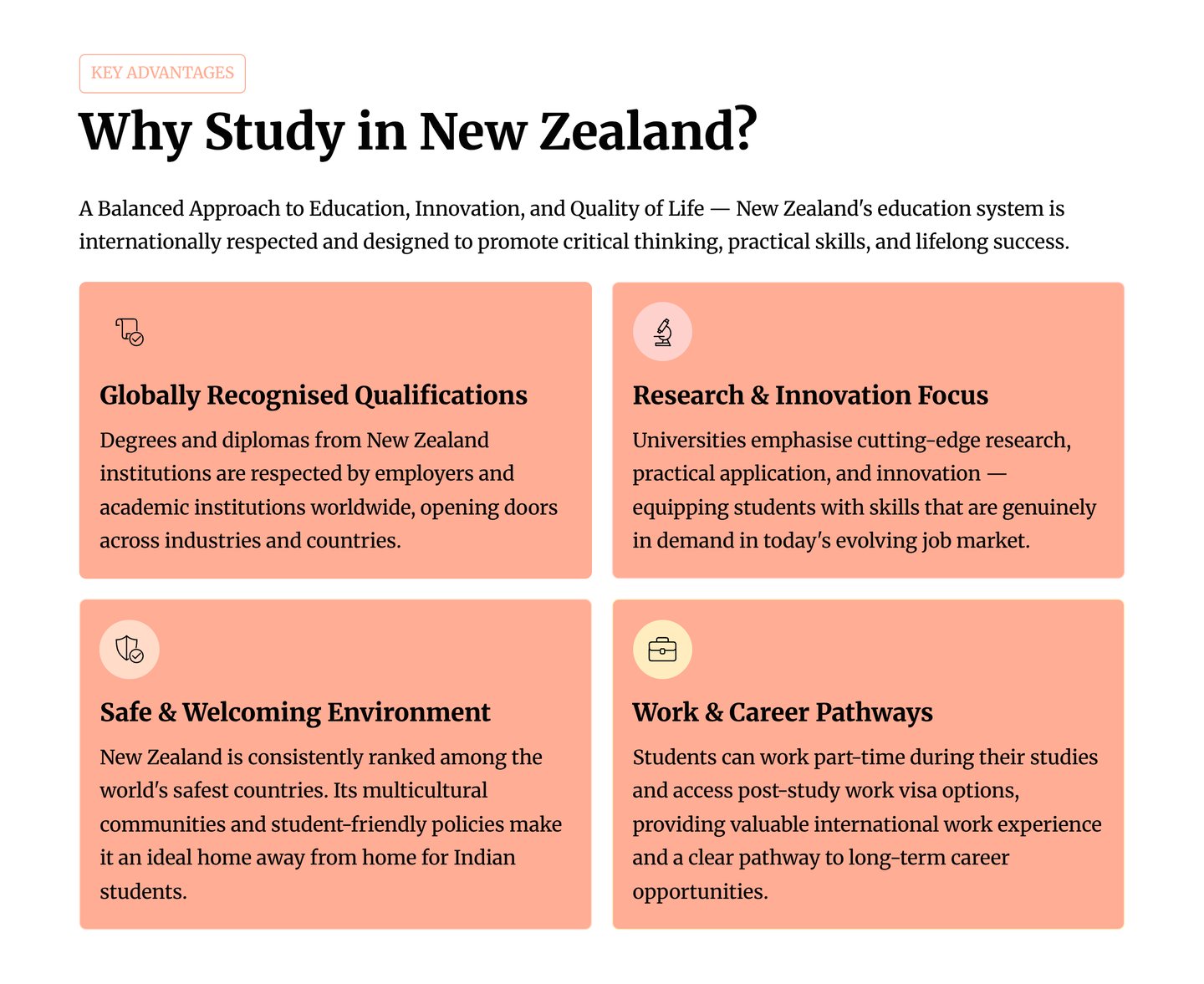 KEY ADVANTAGES

Why Study in New Zealand?

A Balanced Approach to Education, Innovation, and Quality of Life — New Zealand's education system is internationally respected and designed to promote critical thinking, practical skills, and lifelong success.

Globally Recognised Qualifications

Degrees and diplomas from New Zealand institutions are respected by employers and academic institutions worldwide, opening doors across industries and countries.

Research & Innovation Focus

Universities emphasise cutting-edge research, practical application, and innovation — equipping students with skills that are genuinely in demand in today's evolving job market.

Safe & Welcoming Environment

New Zealand is consistently ranked among the world's safest countries. Its multicultural communities and student-friendly policies make it an ideal home away from home for Indian students.

Work & Career Pathways

Students can work part-time during their studies and access post-study work visa options, providing valuable international work experience and a clear pathway to long-term career opportunities.